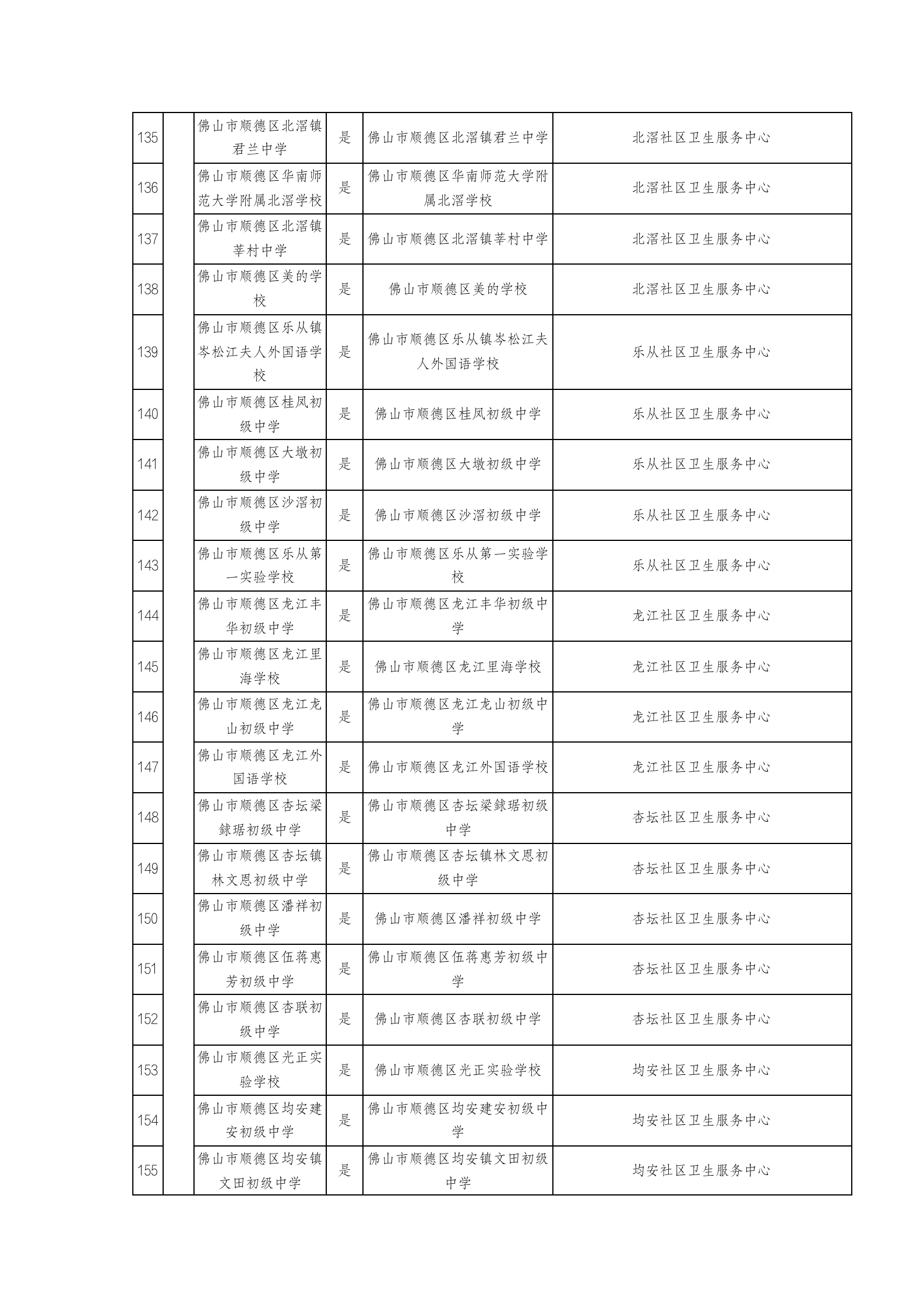 | 135 |  | 佛山市顺德区北滘镇君兰中学 | 是 | 佛山市顺德区北滘镇君兰中学 | 北滘社区卫生服务中心 |
|---|---|---|---|---|---|
| 136 |  | 佛山市顺德区华南师范大学附属北滘学校 | 是 | 佛山市顺德区华南师范大学附属北滘学校 | 北滘社区卫生服务中心 |
| 137 |  | 佛山市顺德区北滘镇莘村中学 | 是 | 佛山市顺德区北滘镇莘村中学 | 北滘社区卫生服务中心 |
| 138 |  | 佛山市顺德区美的学校 | 是 | 佛山市顺德区美的学校 | 北滘社区卫生服务中心 |
| 139 |  | 佛山市顺德区乐从镇岑松江夫人外国语学校 | 是 | 佛山市顺德区乐从镇岑松江夫人外国语学校 | 乐从社区卫生服务中心 |
| 140 |  | 佛山市顺德区桂凤初级中学 | 是 | 佛山市顺德区桂凤初级中学 | 乐从社区卫生服务中心 |
| 141 |  | 佛山市顺德区大墩初级中学 | 是 | 佛山市顺德区大墩初级中学 | 乐从社区卫生服务中心 |
| 142 |  | 佛山市顺德区沙滘初级中学 | 是 | 佛山市顺德区沙滘初级中学 | 乐从社区卫生服务中心 |
| 143 |  | 佛山市顺德区乐从第一实验学校 | 是 | 佛山市顺德区乐从第一实验学校 | 乐从社区卫生服务中心 |
| 144 |  | 佛山市顺德区龙江丰华初级中学 | 是 | 佛山市顺德区龙江丰华初级中学 | 龙江社区卫生服务中心 |
| 145 |  | 佛山市顺德区龙江里海学校 | 是 | 佛山市顺德区龙江里海学校 | 龙江社区卫生服务中心 |
| 146 |  | 佛山市顺德区龙江龙山初级中学 | 是 | 佛山市顺德区龙江龙山初级中学 | 龙江社区卫生服务中心 |
| 147 |  | 佛山市顺德区龙江外国语学校 | 是 | 佛山市顺德区龙江外国语学校 | 龙江社区卫生服务中心 |
| 148 |  | 佛山市顺德区杏坛梁銶琚初级中学 | 是 | 佛山市顺德区杏坛梁銶琚初级中学 | 杏坛社区卫生服务中心 |
| 149 |  | 佛山市顺德区杏坛镇林文恩初级中学 | 是 | 佛山市顺德区杏坛镇林文恩初级中学 | 杏坛社区卫生服务中心 |
| 150 |  | 佛山市顺德区潘祥初级中学 | 是 | 佛山市顺德区潘祥初级中学 | 杏坛社区卫生服务中心 |
| 151 |  | 佛山市顺德区伍蒋惠芳初级中学 | 是 | 佛山市顺德区伍蒋惠芳初级中学 | 杏坛社区卫生服务中心 |
| 152 |  | 佛山市顺德区杏联初级中学 | 是 | 佛山市顺德区杏联初级中学 | 杏坛社区卫生服务中心 |
| 153 |  | 佛山市顺德区光正实验学校 | 是 | 佛山市顺德区光正实验学校 | 均安社区卫生服务中心 |
| 154 |  | 佛山市顺德区均安建安初级中学 | 是 | 佛山市顺德区均安建安初级中学 | 均安社区卫生服务中心 |
| 155 |  | 佛山市顺德区均安镇文田初级中学 | 是 | 佛山市顺德区均安镇文田初级中学 | 均安社区卫生服务中心 |